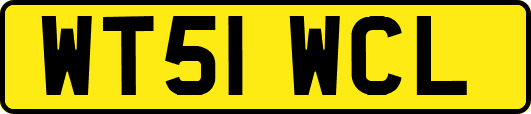 WT51 WCL